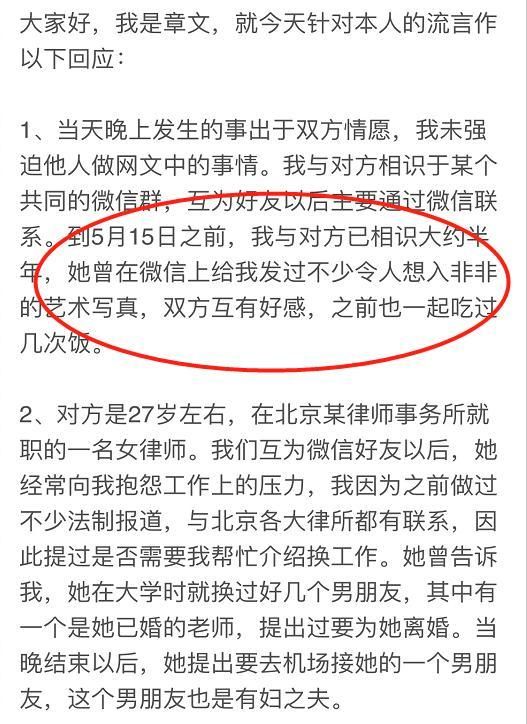 大家好，我是章文，就今天针对本人的流言作以下回应：

1、当天晚上发生的事出于双方情愿，我未强迫他人做网文中的事情。我与对方相识于某个共同的微信群，互为好友以后主要通过微信联系。到5月15日之前，我与对方已相识大约半年，她曾在微信上给我发过不少令人想入非非的艺术写真，双方互有好感，之前也一起吃过几次饭。

2、对方是27岁左右，在北京某律师事务所就职的一名女律师。我们互为微信好友以后，她经常向我抱怨工作上的压力，我因为之前做过不少法制报道，与北京各大律所都有联系，因此提过是否需要我帮忙介绍换工作。她曾告诉我，她在大学时就换过好几个男朋友，其中有一个是她已婚的老师，提出过要为她离婚。当晚结束以后，她提出要去机场接她的一个男朋友，这个男朋友也是有妇之夫。